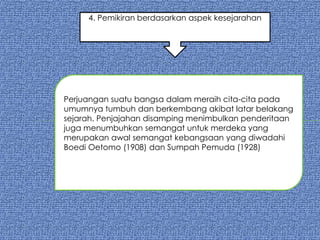 4. Pemikiran berdasarkan aspek kesejarahan

Perjuangan suatu bangsa dalam meraih cita-cita pada umumnya tumbuh dan berkembang akibat latar belakang sejarah. Penjajahan disamping menimbulkan penderitaan juga menumbuhkan semangat untuk merdeka yang merupakan awal semangat kebangsaan yang diwadahi Boedi Oetomo (1908) dan Sumpah Pemuda (1928)